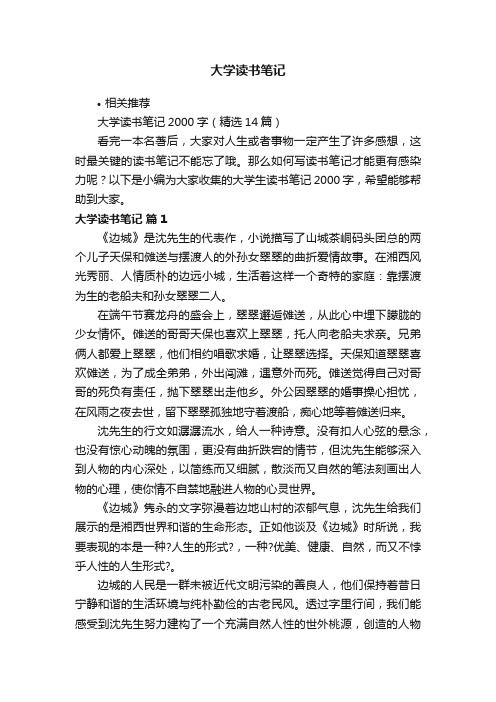 大学读书笔记

• 相关推荐

大学读书笔记 2000 字（精选 14 篇）

看完一本名著后，大家对人生或者事物一定产生了许多感想，这时最关键的读书笔记不能忘了哦。那么如何写读书笔记才能更有感染力呢？以下是小编为大家收集的大学生读书笔记 2000 字，希望能够帮助到大家。

大学读书笔记 篇 1

《边城》是沈先生的代表作，小说描写了山城茶峒码头团总的两个儿子天保和傩送与摆渡人的外孙女翠翠的曲折爱情故事。在湘西风光秀丽、人情质朴的边远小城，生活着这样一个奇特的家庭：靠摆渡为生的老船夫和孙女翠翠二人。

在端午节赛龙舟的盛会上，翠翠邂逅傩送，从此心中埋下朦胧的少女情怀。傩送的哥哥天保也喜欢上翠翠，托人向老船夫求亲。兄弟俩人都爱上翠翠，他们相约唱歌求婚，让翠翠选择。天保知道翠翠喜欢傩送，为了成全弟弟，外出闯滩，遇意外而死。傩送觉得自己对哥哥的死负有责任，抛下翠翠出走他乡。外公因翠翠的婚事操心担忧，在风雨之夜去世，留下翠翠孤独地守着渡船，痴心地等着傩送归来。

沈先生的行文如潺潺流水，给人一种诗意。没有扣人心弦的悬念，也没有惊心动魄的氛围，更没有曲折跌宕的情节，但沈先生能够深入到人物的内心深处，以简练而又细腻，散淡而又自然的笔法刻画出人物的心理，使你情不自禁地融进人物的心灵世界。

《边城》隽永的文字弥漫着边地山村的浓郁气息，沈先生给我们展示的是湘西世界和谐的生命形态。正如他谈及《边城》时所说，我要表现的本是一种?人生的形式?，一种?优美、健康、自然，而又不悖乎人性的人生形式?。

边城的人民是一群未被近代文明污染的善良人，他们保持着昔日宁静和谐的生活环境与纯朴勤俭的古老民风。透过字里行间，我们能感受到沈先生努力建构了一个充满自然人性的世外桃源，创造的人物